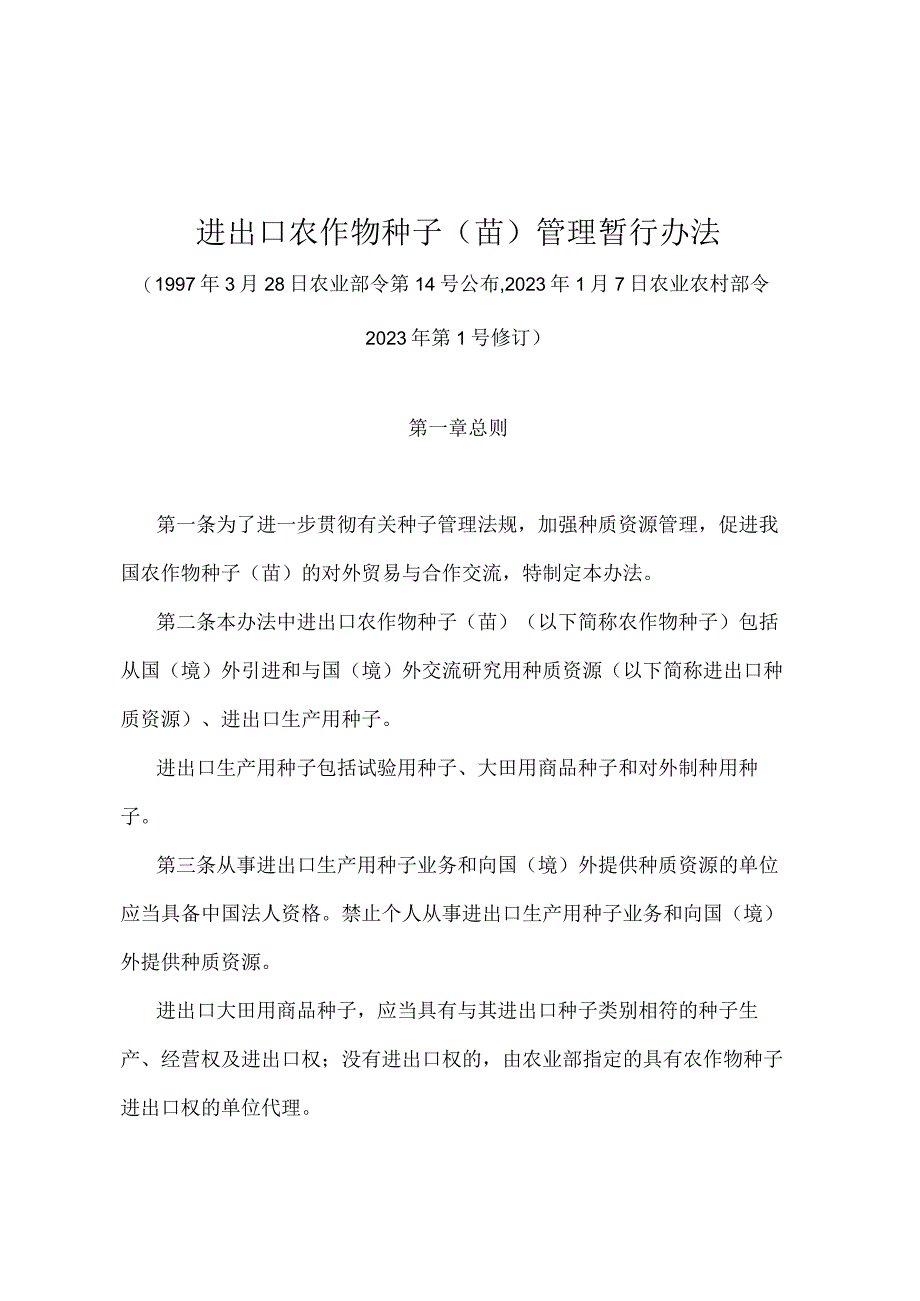 进出口农作物种子（苗）管理暂行办法

（1997年3月28日农业部令第14号公布,2023年1月7日农业农村部令2023年第1号修订）

第一章总则

第一条为了进一步贯彻有关种子管理法规，加强种质资源管理，促进我国农作物种子（苗）的对外贸易与合作交流，特制定本办法。

第二条本办法中进出口农作物种子（苗）（以下简称农作物种子）包括从国（境）外引进和与国（境）外交流研究用种质资源（以下简称进出口种质资源）、进出口生产用种子。

进出口生产用种子包括试验用种子、大田用商品种子和对外制种用种子。

第三条从事进出口生产用种子业务和向国（境）外提供种质资源的单位应当具备中国法人资格。禁止个人从事进出口生产用种子业务和向国（境）外提供种质资源。

进出口大田用商品种子，应当具有与其进出口种子类别相符的种子生产、经营权及进出口权；没有进出口权的，由农业部指定的具有农作物种子进出口权的单位代理。